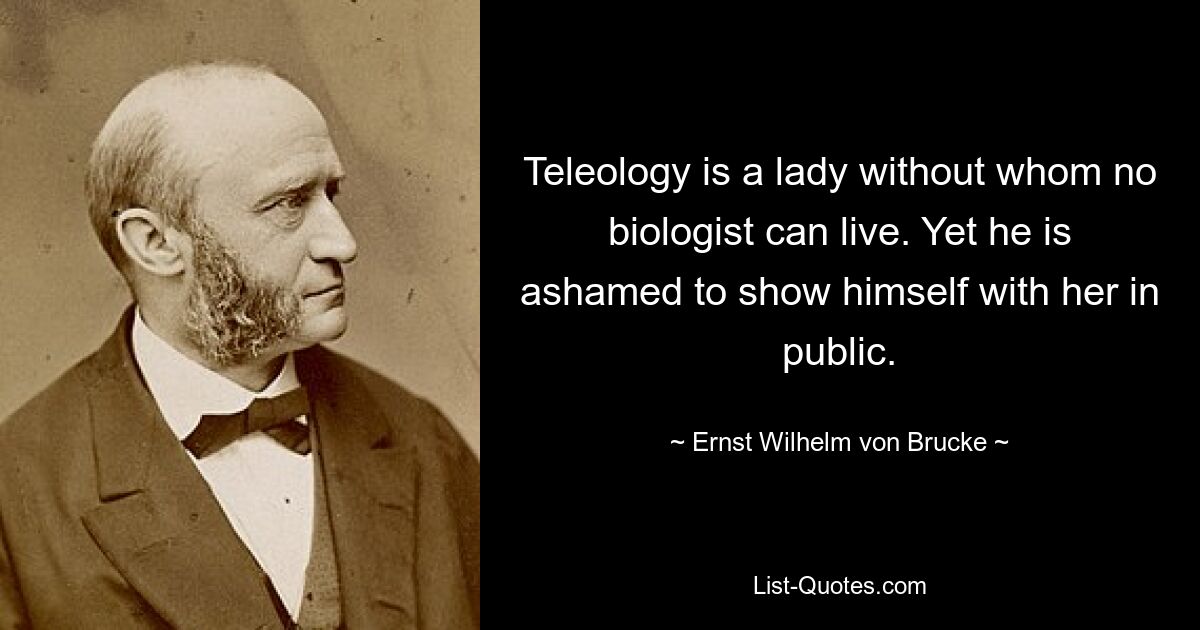 Teleology is a lady without whom no biologist can live. Yet he is ashamed to show himself with her in public.

~ Ernst Wilhelm von Brucke ~

List-Quotes.com